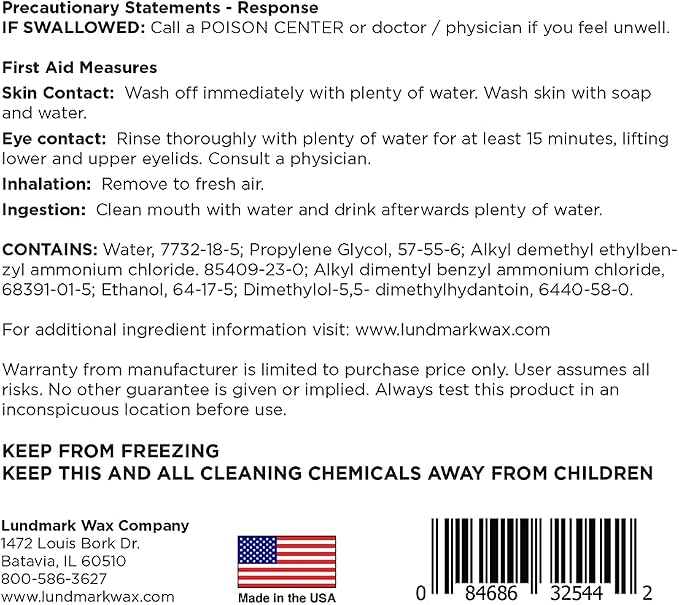 Precautionary Statements - Response
IF SWALLOWED: Call a POISON CENTER or doctor / physician if you feel unwell.

First Aid Measures

Skin Contact: Wash off immediately with plenty of water. Wash skin with soap and water.

Eye contact: Rinse thoroughly with plenty of water for at least 15 minutes, lifting lower and upper eyelids. Consult a physician.

Inhalation: Remove to fresh air.

Ingestion: Clean mouth with water and drink afterwards plenty of water.

CONTAINS: Water, 7732-18-5; Propylene Glycol, 57-55-6; Alkyl demethyl ethylbenzyl ammonium chloride. 85409-23-0; Alkyl dimentyl benzyl ammonium chloride, 68391-01-5; Ethanol, 64-17-5; Dimethylol-5,5- dimethylhydantoin, 6440-58-0.

For additional ingredient information visit: www.lundmarkwax.com

Warranty from manufacturer is limited to purchase price only. User assumes all risks. No other guarantee is given or implied. Always test this product in an inconspicuous location before use.

KEEP FROM FREEZING
KEEP THIS AND ALL CLEANING CHEMICALS AWAY FROM CHILDREN

Lundmark Wax Company
1472 Louis Bork Dr.
Batavia, IL 60510
800-586-3627
www.lundmarkwax.com

Made in the USA

0 84686 32544 2